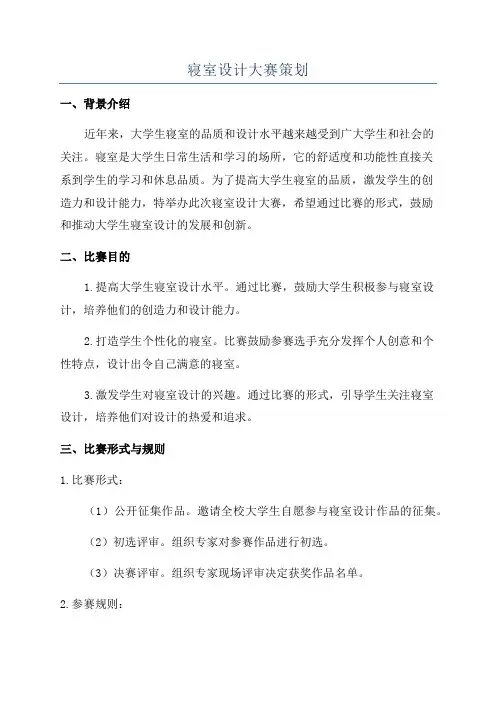 寝室设计大赛策划

一、背景介绍

近年来，大学生寝室的品质和设计水平越来越受到广大学生和社会的关注。寝室是大学生日常生活和学习的场所，它的舒适度和功能性直接关系到学生的学习和休息品质。为了提高大学生寝室的品质，激发学生的创造力和设计能力，特举办此次寝室设计大赛，希望通过比赛的形式，鼓励和推动大学生寝室设计的发展和创新。

二、比赛目的

1.提高大学生寝室设计水平。通过比赛，鼓励大学生积极参与寝室设计，培养他们的创造力和设计能力。

2.打造学生个性化的寝室。比赛鼓励参赛选手充分发挥个人创意和个性特点，设计出令自己满意的寝室。

3.激发学生对寝室设计的兴趣。通过比赛的形式，引导学生关注寝室设计，培养他们对设计的热爱和追求。

三、比赛形式与规则

1.比赛形式：

（1）公开征集作品。邀请全校大学生自愿参与寝室设计作品的征集。

（2）初选评审。组织专家对参赛作品进行初选。

（3）决赛评审。组织专家现场评审决定获奖作品名单。

2.参赛规则：